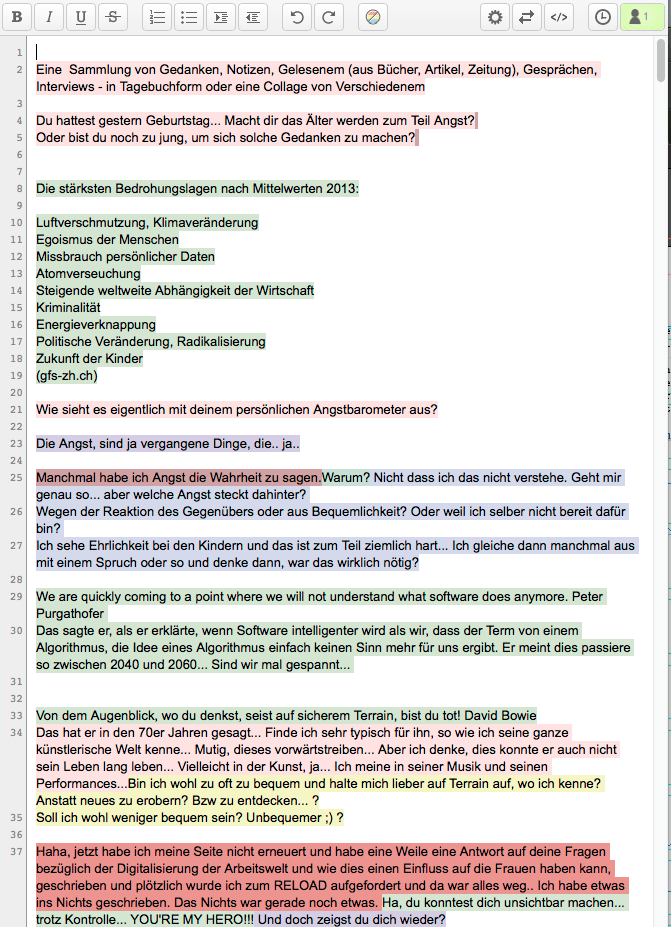 B I U S 1

1
2 Eine Sammlung von Gedanken, Notizen, Gelesenem (aus Bücher, Artikel, Zeitung), Gesprächen, Interviews - in Tagebuchform oder eine Collage von Verschiedenem
3
4 Du hattest gestern Geburtstag... Macht dir das Älter werden zum Teil Angst?
5 Oder bist du noch zu jung, um sich solche Gedanken zu machen?
6
7
8 Die stärksten Bedrohungslagen nach Mittelwerten 2013:
9
10 Luftverschmutzung, Klimaveränderung
11 Egoismus der Menschen
12 Missbrauch persönlicher Daten
13 Atomverseuchung
14 Steigende weltweite Abhängigkeit der Wirtschaft
15 Kriminalität
16 Energieverknappung
17 Politische Veränderung, Radikalisierung
18 Zukunft der Kinder
19 (gfs-zh.ch)
20
21 Wie sieht es eigentlich mit deinem persönlichen Angstbarometer aus?
22
23 Die Angst, sind ja vergangene Dinge, die.. ja..
24
25 Manchmal habe ich Angst die Wahrheit zu sagen.Warum? Nicht dass ich das nicht verstehe. Geht mir genau so... aber welche Angst steckt dahinter?
26 Wegen der Reaktion des Gegenübers oder aus Bequemlichkeit? Oder weil ich selber nicht bereit dafür bin?
27 Ich sehe Ehrlichkeit bei den Kindern und das ist zum Teil ziemlich hart... Ich gleiche dann manchmal aus mit einem Spruch oder so und denke dann, war das wirklich nötig?
28
29 We are quickly coming to a point where we will not understand what software does anymore. Peter Purgathofer
30 Das sagte er, als er erklärte, wenn Software intelligenter wird als wir, dass der Term von einem Algorithmus, die Idee eines Algorithmus einfach keinen Sinn mehr für uns ergibt. Er meint dies passiere so zwischen 2040 und 2060... Sind wir mal gespannt...
31
32
33 Von dem Augenblick, wo du denkst, seist auf sicherem Terrain, bist du tot! David Bowie
34 Das hat er in den 70er Jahren gesagt... Finde ich sehr typisch für ihn, so wie ich seine ganze künstlerische Welt kenne... Mutig, dieses vorwärtstreiben... Aber ich denke, dies konnte er auch nicht sein Leben lang leben... Vielleicht in der Kunst, ja... Ich meine in seiner Musik und seinen Performances...Bin ich wohl zu oft zu bequem und halte mich lieber auf Terrain auf, wo ich kenne? Anstatt neues zu erobern? Bzw zu entdecken... ?
35 Soll ich wohl weniger bequem sein? Unbequemer ;) ?
36
37 Haha, jetzt habe ich meine Seite nicht erneuert und habe eine Weile eine Antwort auf deine Fragen bezüglich der Digitalisierung der Arbeitswelt und wie dies einen Einfluss auf die Frauen haben kann, geschrieben und plötzlich wurde ich zum RELOAD aufgefordert und da war alles weg.. Ich habe etwas ins Nichts geschrieben. Das Nichts war gerade noch etwas. Ha, du konntest dich unsichtbar machen... trotz Kontrolle... YOU'RE MY HERO!!! Und doch zeigst du dich wieder?